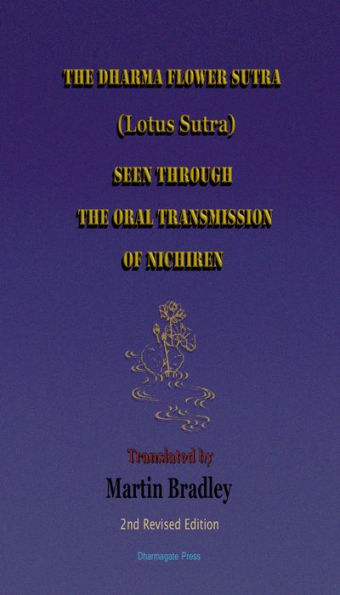 THE DHARMA FLOWER SUTRA

(Lotus Sutra)

SEEN THROUGH

THE ORAL TRANSMISSION

OF NICHIREN

Translated by

Martin Bradley

2nd Revised Edition

Dharmagate Press